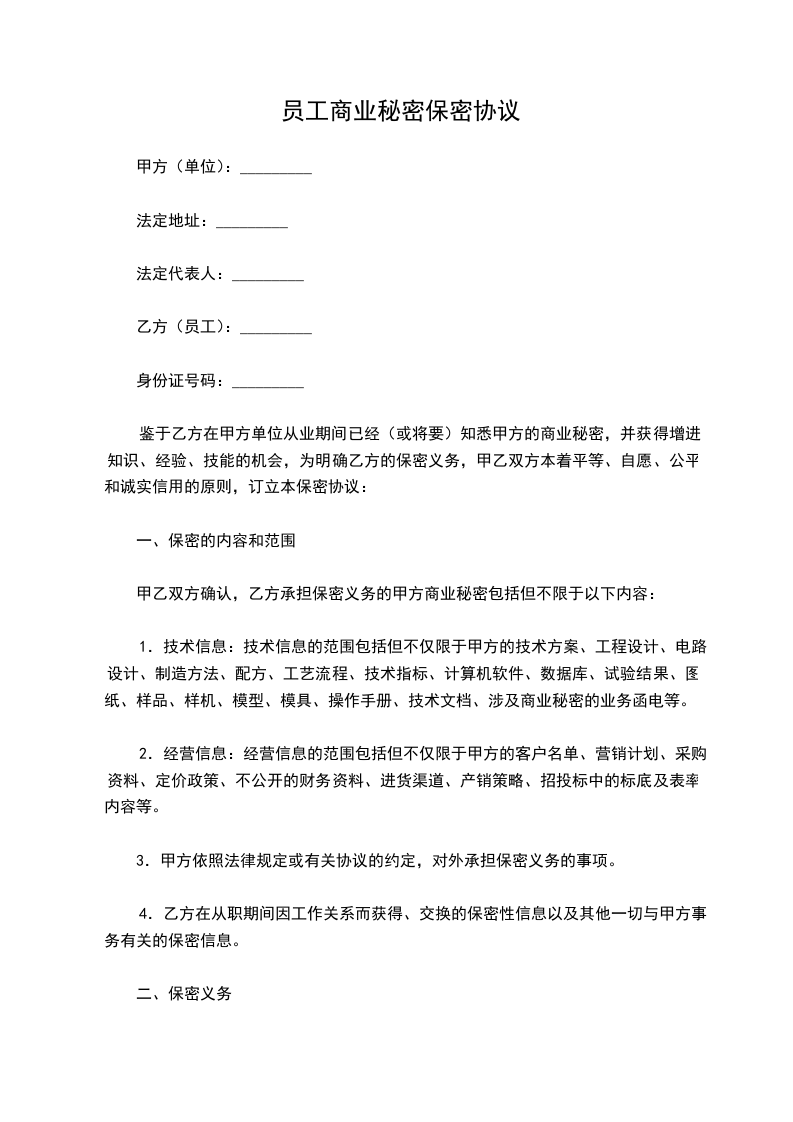 员工商业秘密保密协议

甲方（单位）：_________

法定地址：_________

法定代表人：_________

乙方（员工）：_________

身份证号码：_________

鉴于乙方在甲方单位从业期间已经（或将要）知悉甲方的商业秘密，并获得增进知识、经验、技能的机会，为明确乙方的保密义务，甲乙双方本着平等、自愿、公平和诚实信用的原则，订立本保密协议：

一、保密的内容和范围

甲乙双方确认，乙方承担保密义务的甲方商业秘密包括但不限于以下内容：

1．技术信息：技术信息的范围包括但不仅限于甲方的技术方案、工程设计、电路设计、制造方法、配方、工艺流程、技术指标、计算机软件、数据库、试验结果、图纸、样品、样机、模型、模具、操作手册、技术文档、涉及商业秘密的业务函电等。

2．经营信息：经营信息的范围包括但不仅限于甲方的客户名单、营销计划、采购资料、定价政策、不公开的财务资料、进货渠道、产销策略、招投标中的标底及表率内容等。

3．甲方依照法律规定或有关协议的约定，对外承担保密义务的事项。

4．乙方在从职期间因工作关系而获得、交换的保密性信息以及其他一切与甲方事务有关的保密信息。

二、保密义务